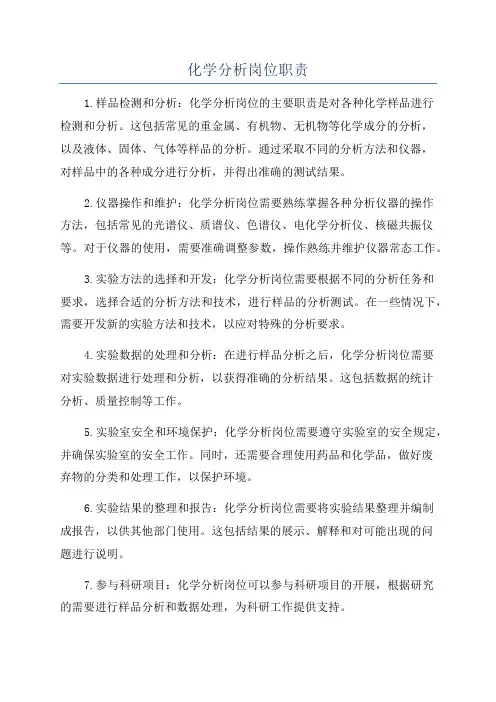 化学分析岗位职责

1.样品检测和分析：化学分析岗位的主要职责是对各种化学样品进行检测和分析。这包括常见的重金属、有机物、无机物等化学成分的分析，以及液体、固体、气体等样品的分析。通过采取不同的分析方法和仪器，对样品中的各种成分进行分析，并得出准确的测试结果。

2.仪器操作和维护：化学分析岗位需要熟练掌握各种分析仪器的操作方法，包括常见的光谱仪、质谱仪、色谱仪、电化学分析仪、核磁共振仪等。对于仪器的使用，需要准确调整参数，操作熟练并维护仪器常态工作。

3.实验方法的选择和开发：化学分析岗位需要根据不同的分析任务和要求，选择合适的分析方法和技术，进行样品的分析测试。在一些情况下，需要开发新的实验方法和技术，以应对特殊的分析要求。

4.实验数据的处理和分析：在进行样品分析之后，化学分析岗位需要对实验数据进行处理和分析，以获得准确的分析结果。这包括数据的统计分析、质量控制等工作。

5.实验室安全和环境保护：化学分析岗位需要遵守实验室的安全规定，并确保实验室的安全工作。同时，还需要合理使用药品和化学品，做好废弃物的分类和处理工作，以保护环境。

6.实验结果的整理和报告：化学分析岗位需要将实验结果整理并编制成报告，以供其他部门使用。这包括结果的展示、解释和对可能出现的问题进行说明。

7.参与科研项目：化学分析岗位可以参与科研项目的开展，根据研究的需要进行样品分析和数据处理，为科研工作提供支持。